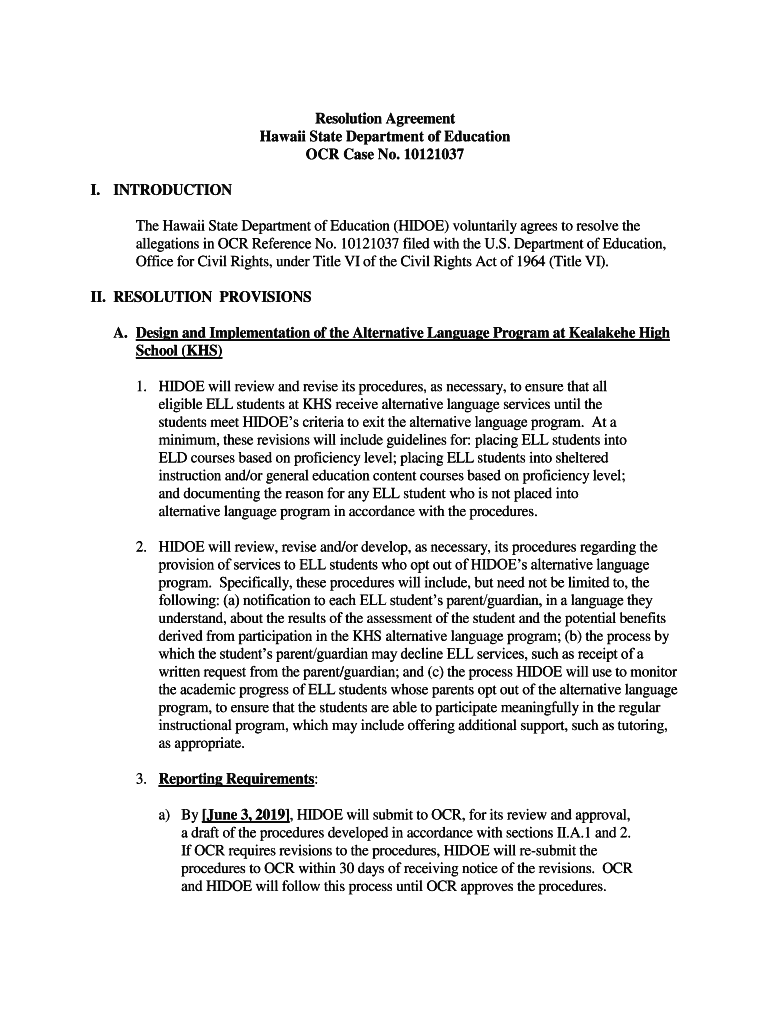 Resolution Agreement
Hawaii State Department of Education
OCR Case No. 10121037

I. INTRODUCTION

The Hawaii State Department of Education (HIDOE) voluntarily agrees to resolve the allegations in OCR Reference No. 10121037 filed with the U.S. Department of Education, Office for Civil Rights, under Title VI of the Civil Rights Act of 1964 (Title VI).

II. RESOLUTION PROVISIONS

A. Design and Implementation of the Alternative Language Program at Kealakehe High School (KHS)

1. HIDOE will review and revise its procedures, as necessary, to ensure that all eligible ELL students at KHS receive alternative language services until the students meet HIDOE's criteria to exit the alternative language program. At a minimum, these revisions will include guidelines for: placing ELL students into ELD courses based on proficiency level; placing ELL students into sheltered instruction and/or general education content courses based on proficiency level; and documenting the reason for any ELL student who is not placed into alternative language program in accordance with the procedures.

2. HIDOE will review, revise and/or develop, as necessary, its procedures regarding the provision of services to ELL students who opt out of HIDOE's alternative language program. Specifically, these procedures will include, but need not be limited to, the following: (a) notification to each ELL student's parent/guardian, in a language they understand, about the results of the assessment of the student and the potential benefits derived from participation in the KHS alternative language program; (b) the process by which the student's parent/guardian may decline ELL services, such as receipt of a written request from the parent/guardian; and (c) the process HIDOE will use to monitor the academic progress of ELL students whose parents opt out of the alternative language program, to ensure that the students are able to participate meaningfully in the regular instructional program, which may include offering additional support, such as tutoring, as appropriate.

3. Reporting Requirements:

a) By [June 3, 2019], HIDOE will submit to OCR, for its review and approval, a draft of the procedures developed in accordance with sections II.A.1 and 2. If OCR requires revisions to the procedures, HIDOE will re-submit the procedures to OCR within 30 days of receiving notice of the revisions. OCR and HIDOE will follow this process until OCR approves the procedures.